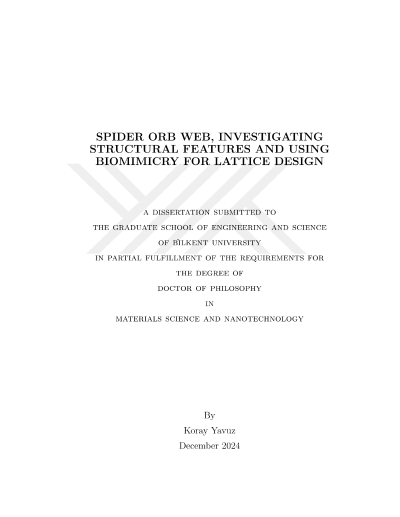 SPIDER ORB WEB, INVESTIGATING STRUCTURAL FEATURES AND USING BIOMIMICRY FOR LATTICE DESIGN

A DISSERTATION SUBMITTED TO
THE GRADUATE SCHOOL OF ENGINEERING AND SCIENCE
OF BİLKENT UNIVERSITY
IN PARTIAL FULFILLMENT OF THE REQUIREMENTS FOR
THE DEGREE OF
DOCTOR OF PHILOSOPHY
IN
MATERIALS SCIENCE AND NANOTECHNOLOGY

By
Koray Yavuz
December 2024